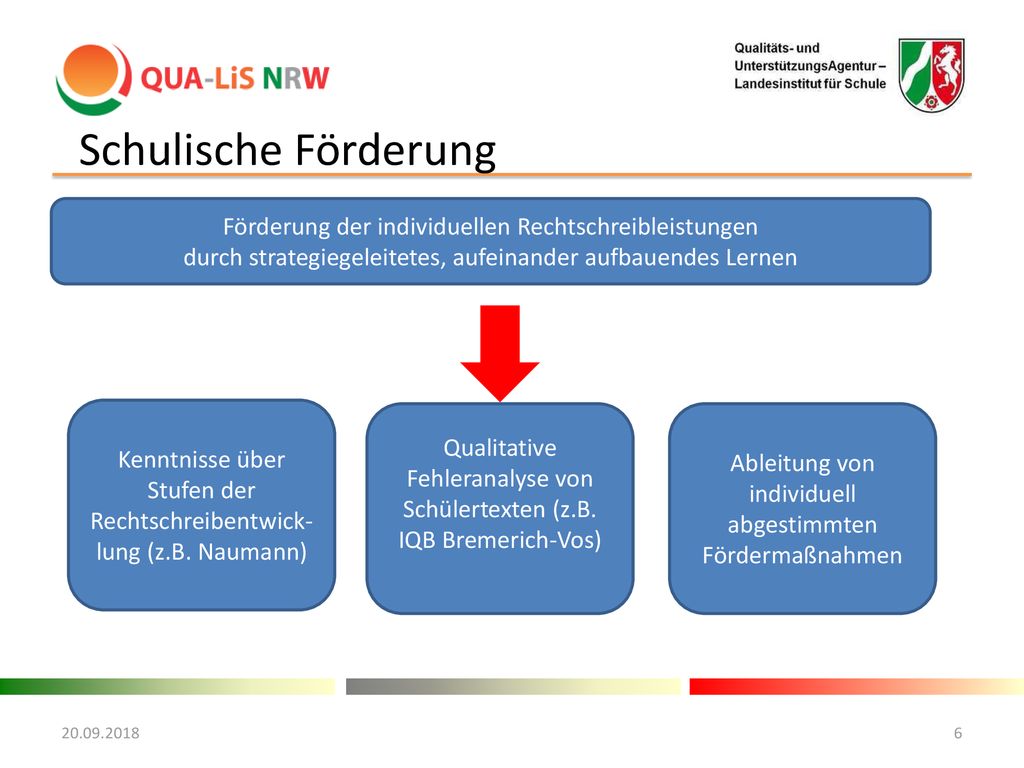 QUA-LiS NRW

Qualitäts- und UnterstützungsAgentur – Landesinstitut für Schule

Schulische Förderung

Förderung der individuellen Rechtschreibleistungen durch strategiegeleitetes, aufeinander aufbauendes Lernen

Kenntnisse über Stufen der Rechtschreibentwicklung (z.B. Naumann)

Qualitative Fehleranalyse von Schülertexten (z.B. IQB Bremerich-Vos)

Ableitung von individuell abgestimmten Fördermaßnahmen

20.09.2018

6